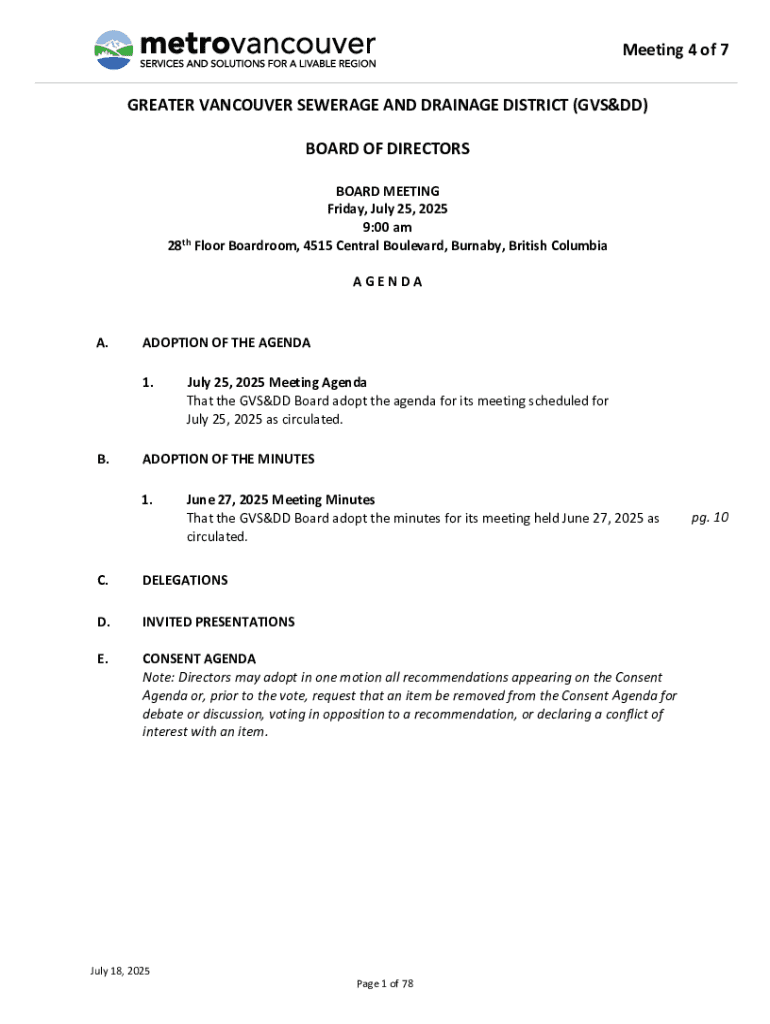 metrovancouver
SERVICES AND SOLUTIONS FOR A LIVABLE REGION

Meeting 4 of 7

GREATER VANCOUVER SEWERAGE AND DRAINAGE DISTRICT (GVS&DD)

BOARD OF DIRECTORS

BOARD MEETING
Friday, July 25, 2025
9:00 am
28$^{th}$ Floor Boardroom, 4515 Central Boulevard, Burnaby, British Columbia

A G E N D A

A. ADOPTION OF THE AGENDA

1. July 25, 2025 Meeting Agenda
That the GVS&DD Board adopt the agenda for its meeting scheduled for July 25, 2025 as circulated.

B. ADOPTION OF THE MINUTES

1. June 27, 2025 Meeting Minutes
That the GVS&DD Board adopt the minutes for its meeting held June 27, 2025 as circulated.

pg. 10

C. DELEGATIONS

D. INVITED PRESENTATIONS

E. CONSENT AGENDA
Note: Directors may adopt in one motion all recommendations appearing on the Consent Agenda or, prior to the vote, request that an item be removed from the Consent Agenda for debate or discussion, voting in opposition to a recommendation, or declaring a conflict of interest with an item.

July 18, 2025

Page 1 of 78